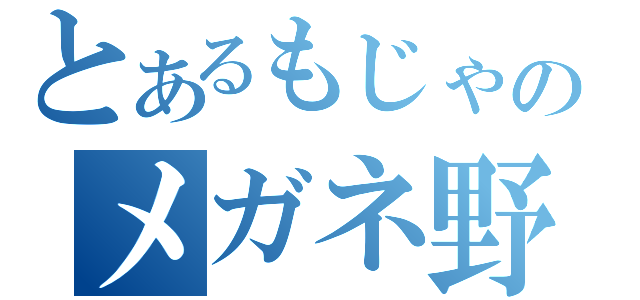 とあるもじゃの
メガネ野